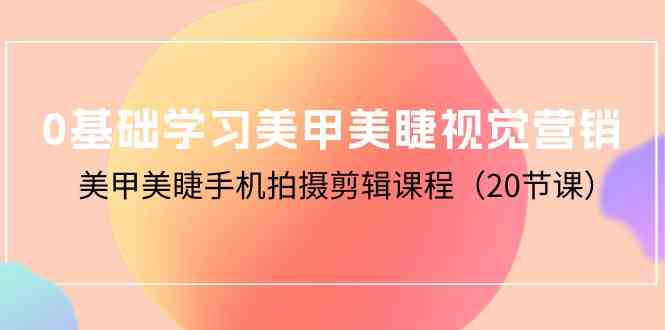 0基础学习美甲美睫视觉营销

美甲美睫手机拍摄剪辑课程（20节课）